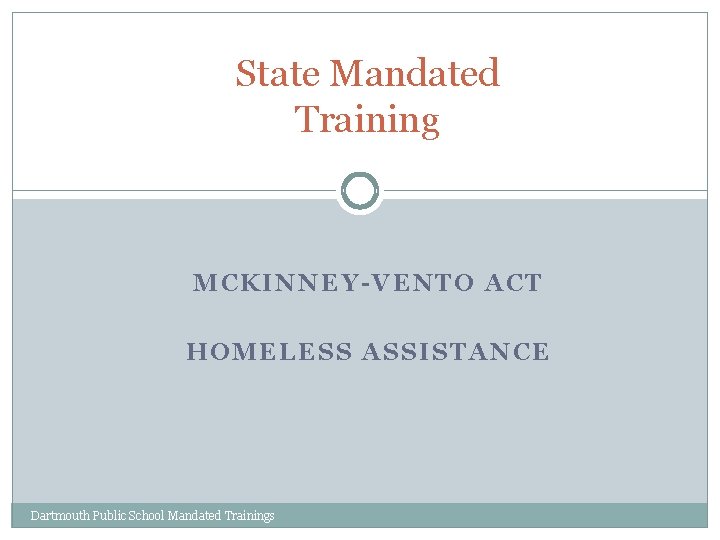 State Mandated Training

MCKINNEY-VENTO ACT

HOMELESS ASSISTANCE

Dartmouth Public School Mandated Trainings